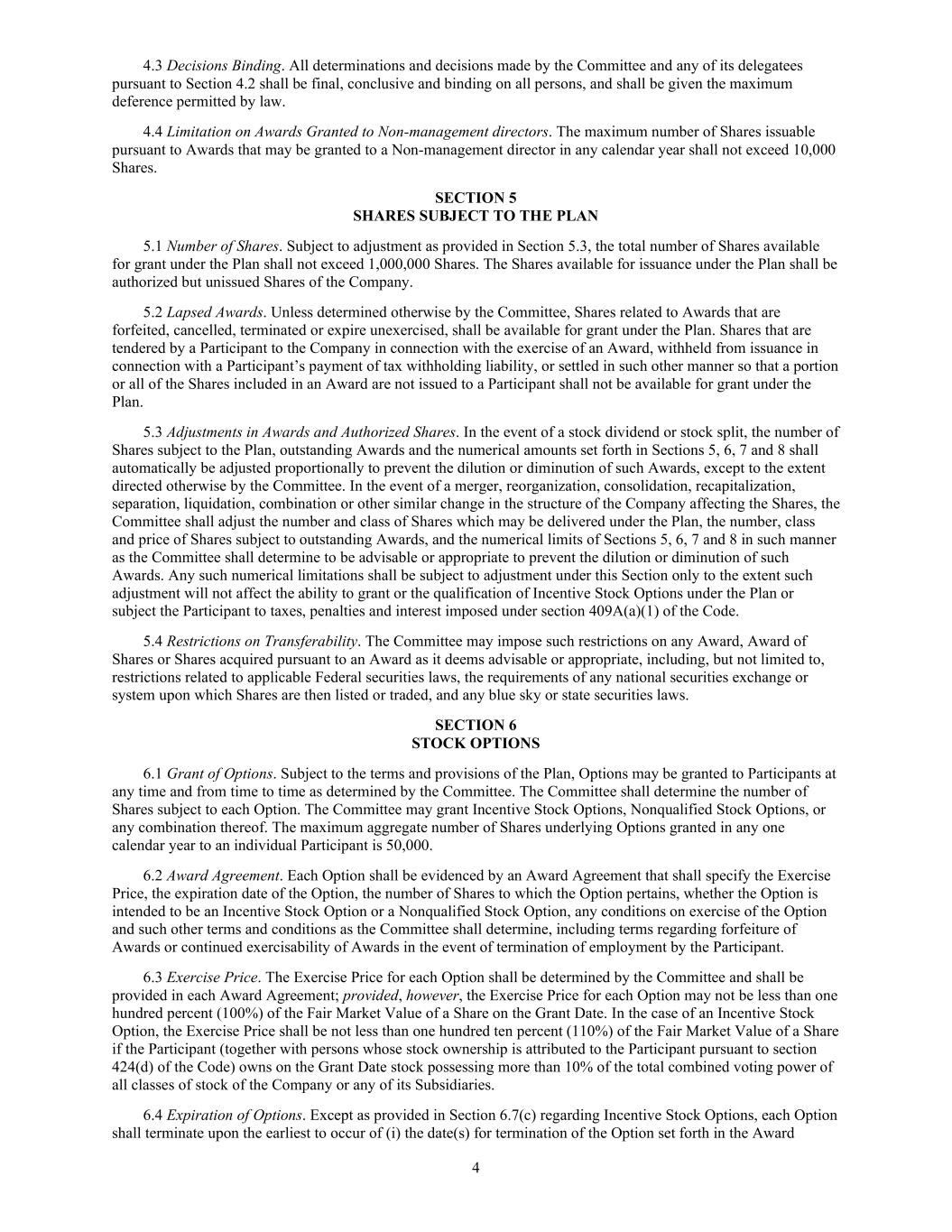 4.3 Decisions Binding. All determinations and decisions made by the Committee and any of its delegatees pursuant to Section 4.2 shall be final, conclusive and binding on all persons, and shall be given the maximum deference permitted by law.

4.4 Limitation on Awards Granted to Non-management directors. The maximum number of Shares issuable pursuant to Awards that may be granted to a Non-management director in any calendar year shall not exceed 10,000 Shares.

SECTION 5
SHARES SUBJECT TO THE PLAN

5.1 Number of Shares. Subject to adjustment as provided in Section 5.3, the total number of Shares available for grant under the Plan shall not exceed 1,000,000 Shares. The Shares available for issuance under the Plan shall be authorized but unissued Shares of the Company.

5.2 Lapsed Awards. Unless determined otherwise by the Committee, Shares related to Awards that are forfeited, cancelled, terminated or expire unexercised, shall be available for grant under the Plan. Shares that are tendered by a Participant to the Company in connection with the exercise of an Award, withheld from issuance in connection with a Participant's payment of tax withholding liability, or settled in such other manner so that a portion or all of the Shares included in an Award are not issued to a Participant shall not be available for grant under the Plan.

5.3 Adjustments in Awards and Authorized Shares. In the event of a stock dividend or stock split, the number of Shares subject to the Plan, outstanding Awards and the numerical amounts set forth in Sections 5, 6, 7 and 8 shall automatically be adjusted proportionally to prevent the dilution or diminution of such Awards, except to the extent directed otherwise by the Committee. In the event of a merger, reorganization, consolidation, recapitalization, separation, liquidation, combination or other similar change in the structure of the Company affecting the Shares, the Committee shall adjust the number and class of Shares which may be delivered under the Plan, the number, class and price of Shares subject to outstanding Awards, and the numerical limits of Sections 5, 6, 7 and 8 in such manner as the Committee shall determine to be advisable or appropriate to prevent the dilution or diminution of such Awards. Any such numerical limitations shall be subject to adjustment under this Section only to the extent such adjustment will not affect the ability to grant or the qualification of Incentive Stock Options under the Plan or subject the Participant to taxes, penalties and interest imposed under section 409A(a)(1) of the Code.

5.4 Restrictions on Transferability. The Committee may impose such restrictions on any Award, Award of Shares or Shares acquired pursuant to an Award as it deems advisable or appropriate, including, but not limited to, restrictions related to applicable Federal securities laws, the requirements of any national securities exchange or system upon which Shares are then listed or traded, and any blue sky or state securities laws.

SECTION 6
STOCK OPTIONS

6.1 Grant of Options. Subject to the terms and provisions of the Plan, Options may be granted to Participants at any time and from time to time as determined by the Committee. The Committee shall determine the number of Shares subject to each Option. The Committee may grant Incentive Stock Options, Nonqualified Stock Options, or any combination thereof. The maximum aggregate number of Shares underlying Options granted in any one calendar year to an individual Participant is 50,000.

6.2 Award Agreement. Each Option shall be evidenced by an Award Agreement that shall specify the Exercise Price, the expiration date of the Option, the number of Shares to which the Option pertains, whether the Option is intended to be an Incentive Stock Option or a Nonqualified Stock Option, any conditions on exercise of the Option and such other terms and conditions as the Committee shall determine, including terms regarding forfeiture of Awards or continued exercisability of Awards in the event of termination of employment by the Participant.

6.3 Exercise Price. The Exercise Price for each Option shall be determined by the Committee and shall be provided in each Award Agreement; provided, however, the Exercise Price for each Option may not be less than one hundred percent (100%) of the Fair Market Value of a Share on the Grant Date. In the case of an Incentive Stock Option, the Exercise Price shall be not less than one hundred ten percent (110%) of the Fair Market Value of a Share if the Participant (together with persons whose stock ownership is attributed to the Participant pursuant to section 424(d) of the Code) owns on the Grant Date stock possessing more than 10% of the total combined voting power of all classes of stock of the Company or any of its Subsidiaries.

6.4 Expiration of Options. Except as provided in Section 6.7(c) regarding Incentive Stock Options, each Option shall terminate upon the earliest to occur of (i) the date(s) for termination of the Option set forth in the Award

4